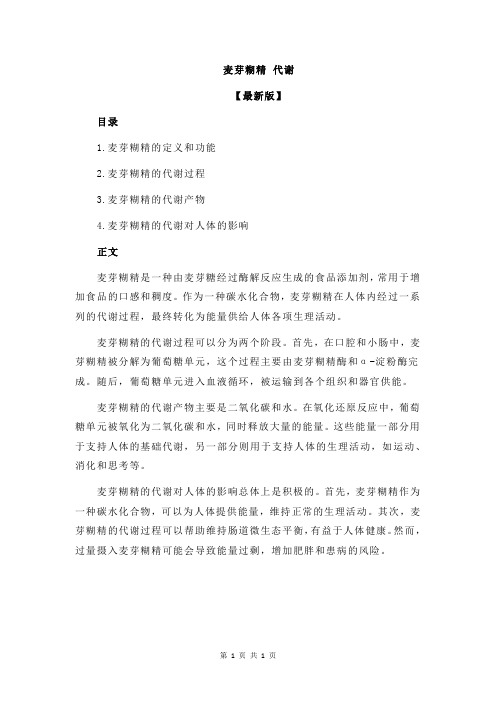 麦芽糊精 代谢

【最新版】

目录

1.麦芽糊精的定义和功能

2.麦芽糊精的代谢过程

3.麦芽糊精的代谢产物

4.麦芽糊精的代谢对人体的影响

正文

麦芽糊精是一种由麦芽糖经过酶解反应生成的食品添加剂，常用于增加食品的口感和稠度。作为一种碳水化合物，麦芽糊精在人体内经过一系列的代谢过程，最终转化为能量供给人体各项生理活动。

麦芽糊精的代谢过程可以分为两个阶段。首先，在口腔和小肠中，麦芽糊精被分解为葡萄糖单元，这个过程主要由麦芽糊精酶和α-淀粉酶完成。随后，葡萄糖单元进入血液循环，被运输到各个组织和器官供能。

麦芽糊精的代谢产物主要是二氧化碳和水。在氧化还原反应中，葡萄糖单元被氧化为二氧化碳和水，同时释放大量的能量。这些能量一部分用于支持人体的基础代谢，另一部分则用于支持人体的生理活动，如运动、消化和思考等。

麦芽糊精的代谢对人体的影响总体上是积极的。首先，麦芽糊精作为一种碳水化合物，可以为人体提供能量，维持正常的生理活动。其次，麦芽糊精的代谢过程可以帮助维持肠道微生态平衡，有益于人体健康。然而，过量摄入麦芽糊精可能会导致能量过剩，增加肥胖和患病的风险。

第 1 页 共 1 页